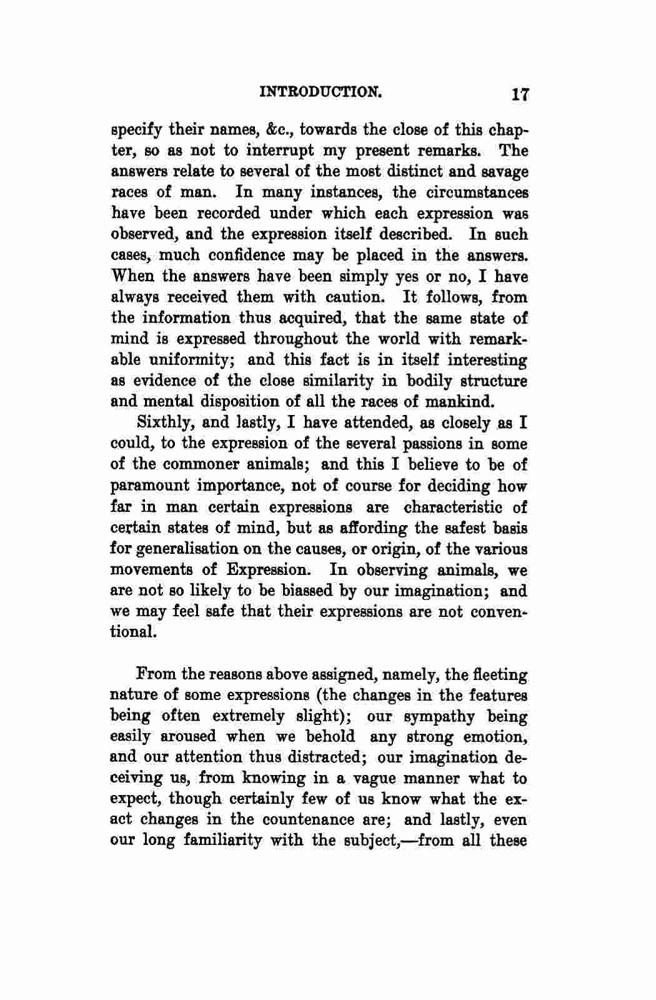 INTRODUCTION. 17

specify their names, &c., towards the close of this chapter, so as not to interrupt my present remarks. The answers relate to several of the most distinct and savage races of man. In many instances, the circumstances have been recorded under which each expression was observed, and the expression itself described. In such cases, much confidence may be placed in the answers. When the answers have been simply yes or no, I have always received them with caution. It follows, from the information thus acquired, that the same state of mind is expressed throughout the world with remarkable uniformity; and this fact is in itself interesting as evidence of the close similarity in bodily structure and mental disposition of all the races of mankind.

Sixthly, and lastly, I have attended, as closely as I could, to the expression of the several passions in some of the commoner animals; and this I believe to be of paramount importance, not of course for deciding how far in man certain expressions are characteristic of certain states of mind, but as affording the safest basis for generalisation on the causes, or origin, of the various movements of Expression. In observing animals, we are not so likely to be biassed by our imagination; and we may feel safe that their expressions are not conventional.

From the reasons above assigned, namely, the fleeting nature of some expressions (the changes in the features being often extremely slight); our sympathy being easily aroused when we behold any strong emotion, and our attention thus distracted; our imagination deceiving us, from knowing in a vague manner what to expect, though certainly few of us know what the exact changes in the countenance are; and lastly, even our long familiarity with the subject,—from all these